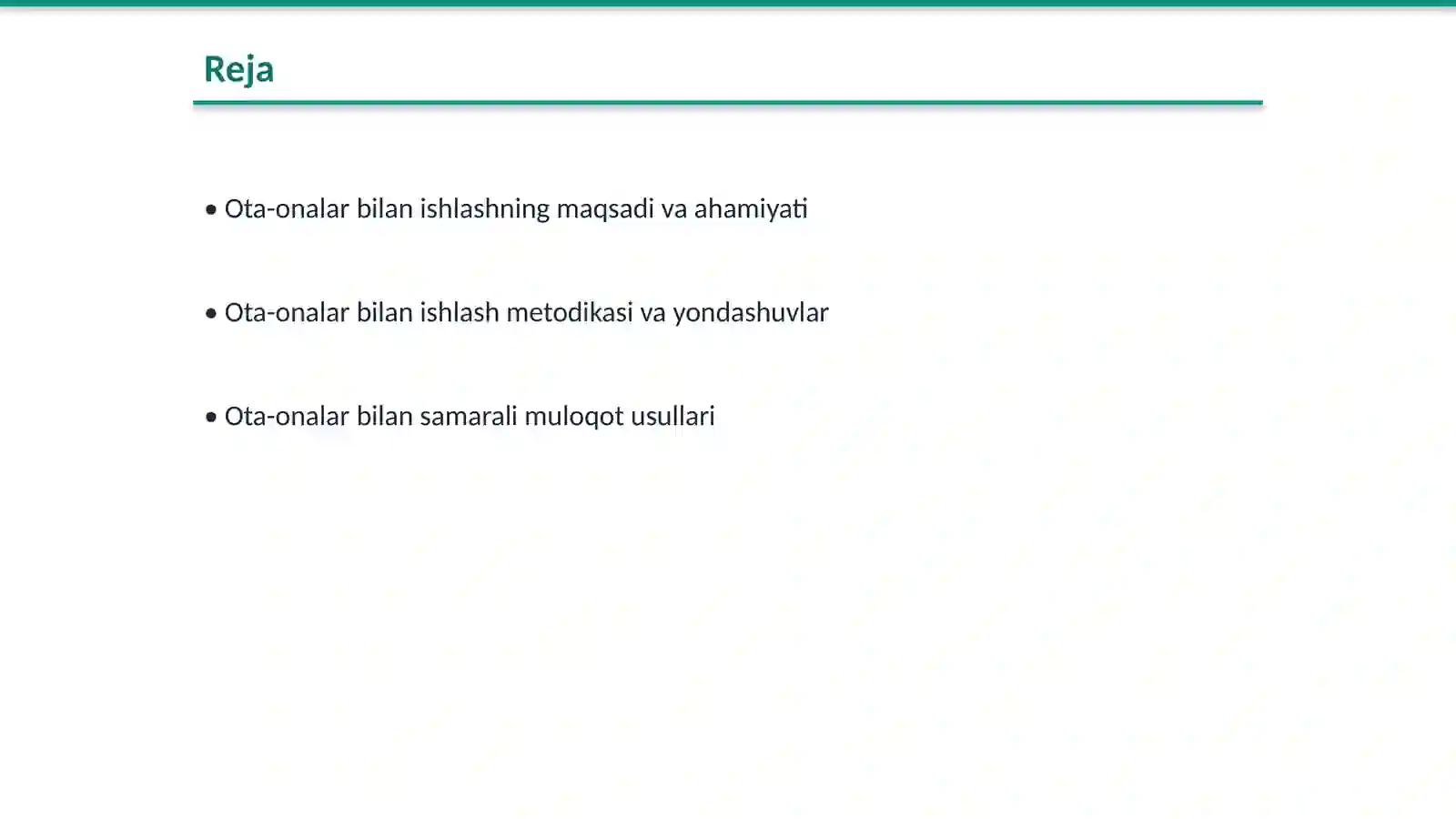 Reja

• Ota-onalar bilan ishlashning maqsadi va ahamiyati

• Ota-onalar bilan ishlash metodikasi va yondashuvlar

• Ota-onalar bilan samarali muloqot usullari